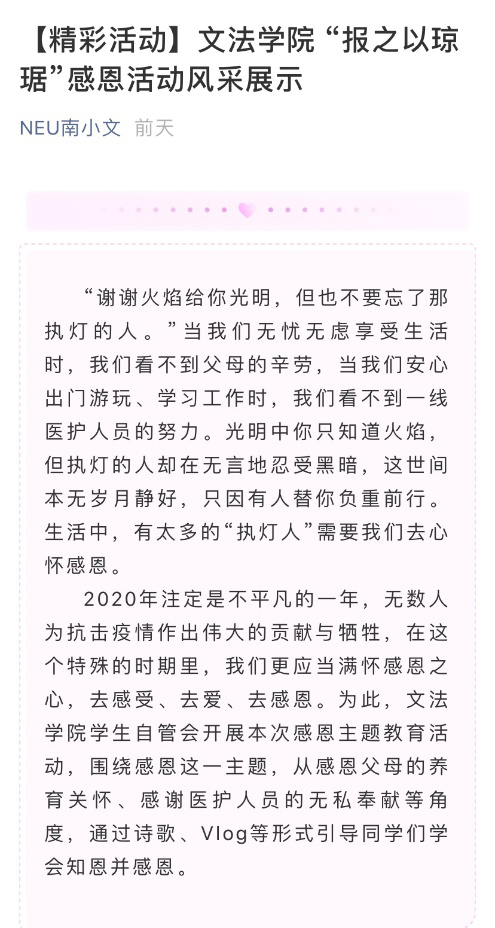 【精彩活动】文法学院“报之以琼琚”感恩活动风采展示

NEU南小文 前天

“谢谢火焰给你光明，但也不要忘了那执灯的人。”当我们无忧无虑享受生活时，我们看不到父母的辛劳，当我们安心出门游玩、学习工作时，我们看不到一线医护人员的努力。光明中你只知道火焰，但执灯的人却在无言地忍受黑暗，这世间本无岁月静好，只因有人替你负重前行。生活中，有太多的“执灯人”需要我们去心怀感恩。

2020年注定是不平凡的一年，无数人为抗击疫情作出伟大的贡献与牺牲，在这个特殊的时期里，我们更应当满怀感恩之心，去感受、去爱、去感恩。为此，文法学院学生自管会开展本次感恩主题教育活动，围绕感恩这一主题，从感恩父母的养育关怀、感谢医护人员的无私奉献等角度，通过诗歌、Vlog等形式引导同学们学会知恩并感恩。